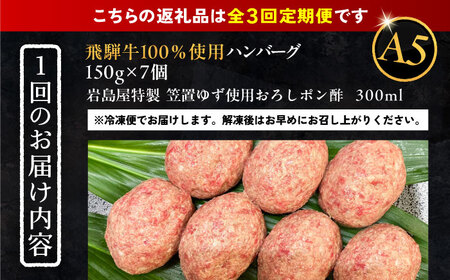 こちらの返礼品は全3回定期便です

A5

1回のお届け内容

飛騨牛100％使用ハンバーグ
150g×7個
岩島屋特製 笠置ゆず使用おろしポン酢 300ml

※冷凍便でお届けします。解凍後はお早めにお召し上がりください。